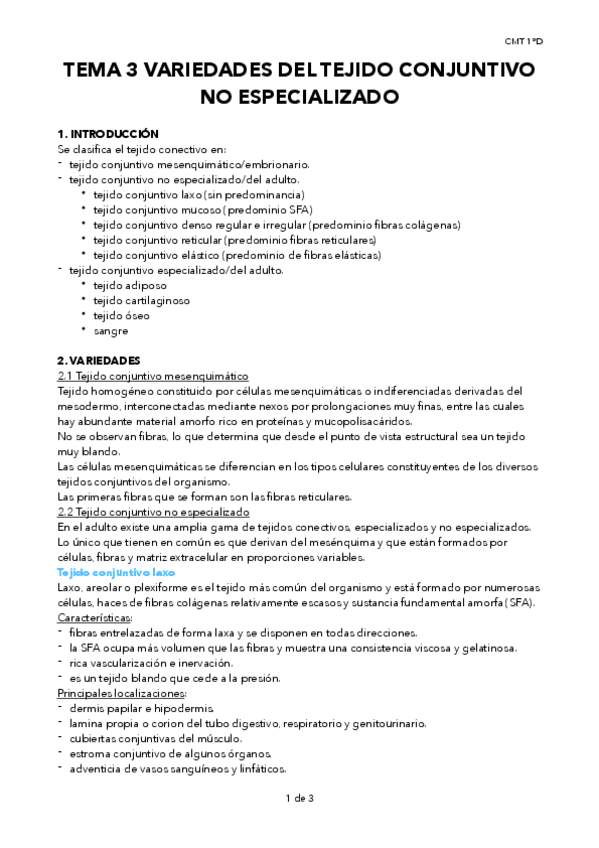 CMT 1ºD

TEMA 3 VARIEDADES DEL TEJIDO CONJUNTIVO NO ESPECIALIZADO

1. INTRODUCCIÓN
Se clasifica el tejido conectivo en:
- tejido conjuntivo mesenquimático/embrionario.
- tejido conjuntivo no especializado/del adulto.
  • tejido conjuntivo laxo (sin predominancia)
  • tejido conjuntivo mucoso (predominio SFA)
  • tejido conjuntivo denso regular e irregular (predominio fibras colágenas)
  • tejido conjuntivo reticular (predominio fibras reticulares)
  • tejido conjuntivo elástico (predominio de fibras elásticas)
- tejido conjuntivo especializado/del adulto.
  • tejido adiposo
  • tejido cartilaginoso
  • tejido óseo
  • sangre

2. VARIEDADES
2.1 Tejido conjuntivo mesenquimático
Tejido homogéneo constituido por células mesenquimáticas o indiferenciadas derivadas del mesodermo, interconectadas mediante nexos por prolongaciones muy finas, entre las cuales hay abundante material amorfo rico en proteínas y mucopolisacáridos.
No se observan fibras, lo que determina que desde el punto de vista estructural sea un tejido muy blando.
Las células mesenquimáticas se diferencian en los tipos celulares constituyentes de los diversos tejidos conjuntivos del organismo.
Las primeras fibras que se forman son las fibras reticulares.
2.2 Tejido conjuntivo no especializado
En el adulto existe una amplia gama de tejidos conectivos, especializados y no especializados.
Lo único que tienen en común es que derivan del mesénquima y que están formados por células, fibras y matriz extracelular en proporciones variables.
Tejido conjuntivo laxo
Laxo, areolar o plexiforme es el tejido más común del organismo y está formado por numerosas células, haces de fibras colágenas relativamente escasos y sustancia fundamental amorfa (SFA).
Características:
- fibras entrelazadas de forma laxa y se disponen en todas direcciones.
- la SFA ocupa más volumen que las fibras y muestra una consistencia viscosa y gelatinosa.
- rica vascularización e inervación.
- es un tejido blando que cede a la presión.
Principales localizaciones:
- dermis papilar e hipodermis.
- lamina propia o corion del tubo digestivo, respiratorio y genitourinario.
- cubiertas conjuntivas del músculo.
- estroma conjuntivo de algunos órganos.
- adventicia de vasos sanguíneos y linfáticos.

1 de 3